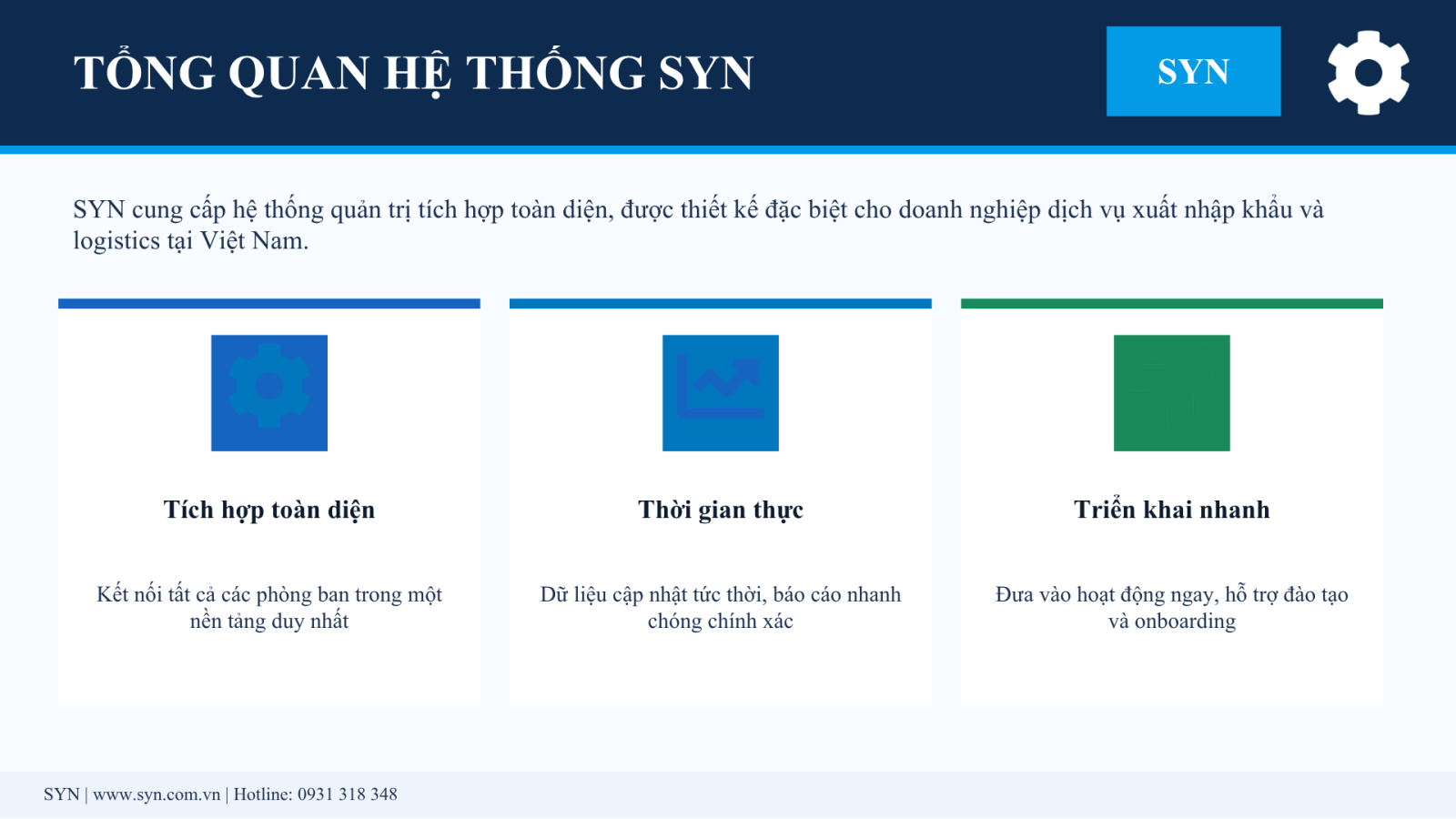 TỔNG QUAN HỆ THỐNG SYN

SYN

SYN cung cấp hệ thống quản trị tích hợp toàn diện, được thiết kế đặc biệt cho doanh nghiệp dịch vụ xuất nhập khẩu và logistics tại Việt Nam.

Tích hợp toàn diện

Kết nối tất cả các phòng ban trong một nền tảng duy nhất

Thời gian thực

Dữ liệu cập nhật tức thời, báo cáo nhanh chóng chính xác

Triển khai nhanh

Đưa vào hoạt động ngay, hỗ trợ đào tạo và onboarding

SYN | www.syn.com.vn | Hotline: 0931 318 348